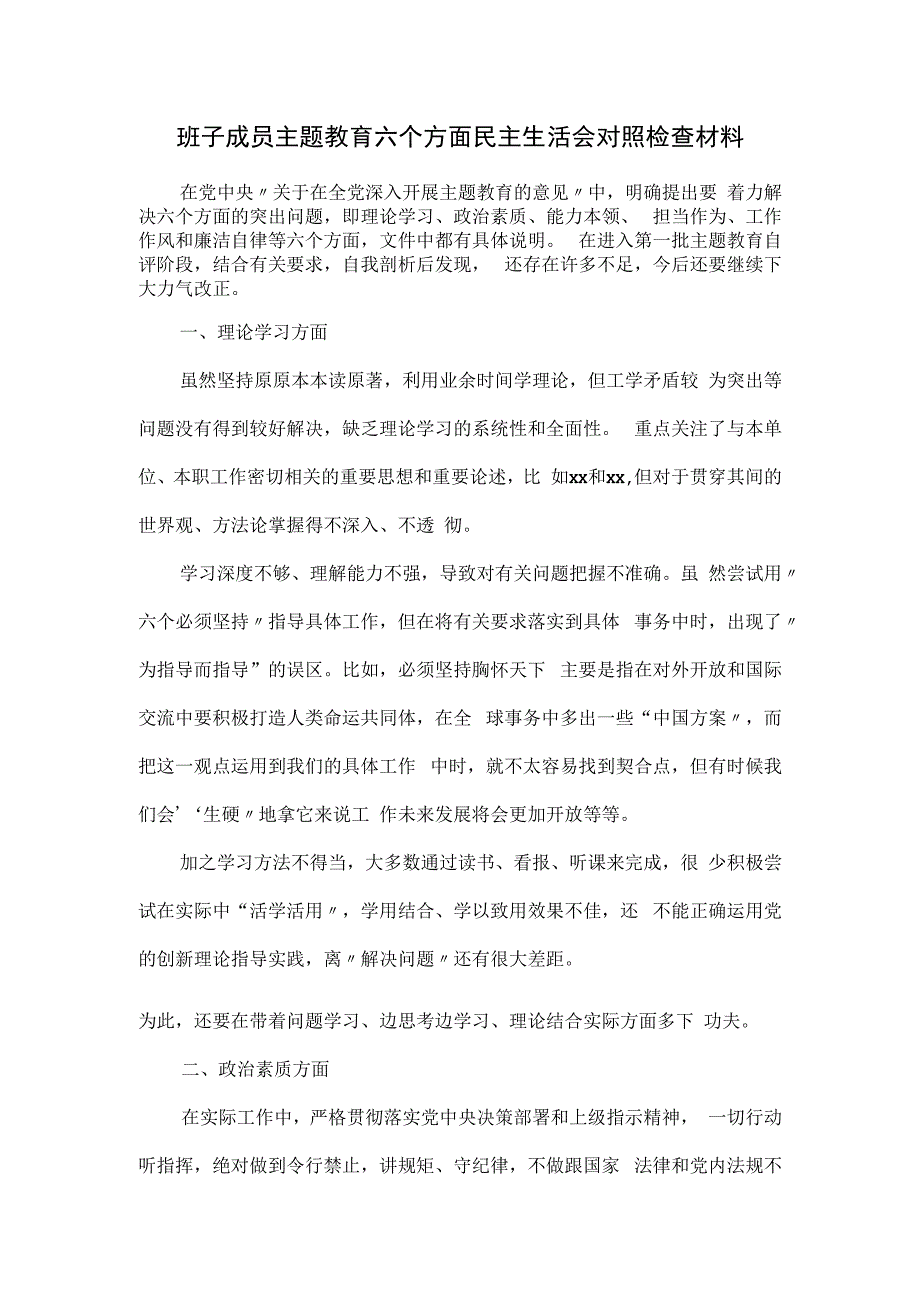 班子成员主题教育六个方面民主生活会对照检查材料

在党中央〃关于在全党深入开展主题教育的意见〃中，明确提出要 着力解决六个方面的突出问题，即理论学习、政治素质、能力本领、 担当作为、工作作风和廉洁自律等六个方面，文件中都有具体说明。 在进入第一批主题教育自评阶段，结合有关要求，自我剖析后发现， 还存在许多不足，今后还要继续下大力气改正。

一、理论学习方面

虽然坚持原原本本读原著，利用业余时间学理论，但工学矛盾较 为突出等问题没有得到较好解决，缺乏理论学习的系统性和全面性。 重点关注了与本单位、本职工作密切相关的重要思想和重要论述，比 如xx和xx,但对于贯穿其间的世界观、方法论掌握得不深入、不透 彻。

学习深度不够、理解能力不强，导致对有关问题把握不准确。虽 然尝试用〃六个必须坚持〃指导具体工作，但在将有关要求落实到具体 事务中时，出现了〃为指导而指导”的误区。比如，必须坚持胸怀天下 主要是指在对外开放和国际交流中要积极打造人类命运共同体，在全 球事务中多出一些“中国方案〃，而把这一观点运用到我们的具体工作 中时，就不太容易找到契合点，但有时候我们会’‘生硬〃地拿它来说工 作未来发展将会更加开放等等。

加之学习方法不得当，大多数通过读书、看报、听课来完成，很 少积极尝试在实际中“活学活用〃，学用结合、学以致用效果不佳，还 不能正确运用党的创新理论指导实践，离〃解决问题〃还有很大差距。

为此，还要在带着问题学习、边思考边学习、理论结合实际方面多下 功夫。

二、政治素质方面

在实际工作中，严格贯彻落实党中央决策部署和上级指示精神， 一切行动听指挥，绝对做到令行禁止，讲规矩、守纪律，不做跟国家 法律和党内法规不